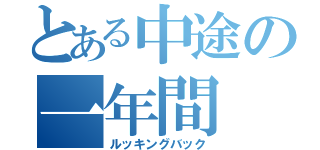 とある中途の一年間
ルッキングバック